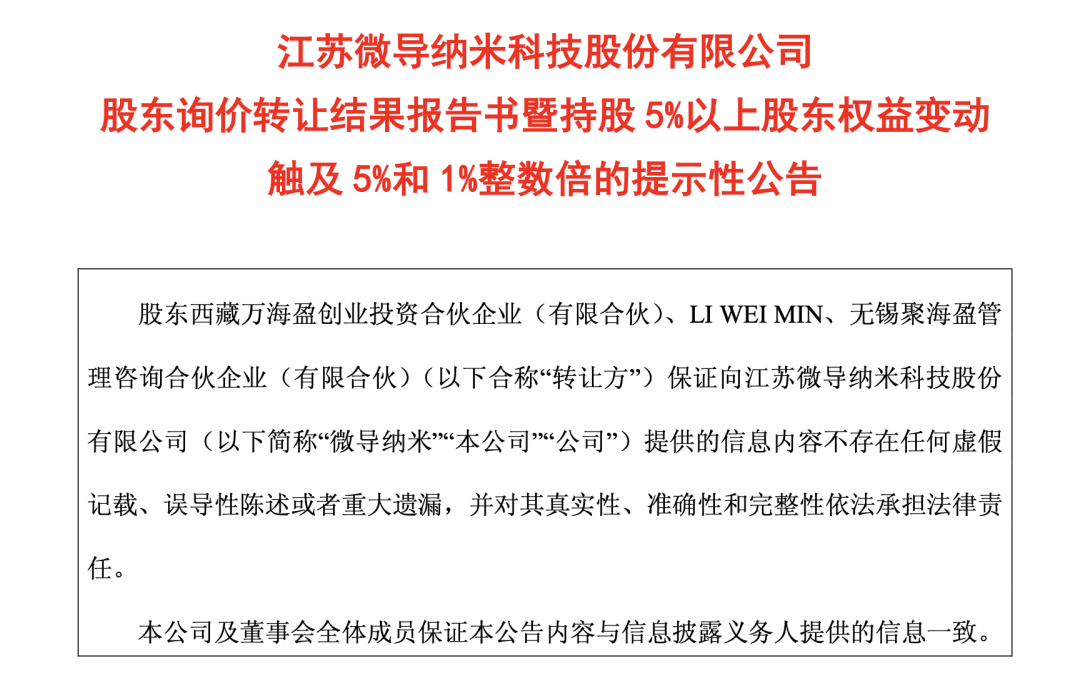 江苏微导纳米科技股份有限公司
股东询价转让结果报告书暨持股 5%以上股东权益变动
触及 5%和 1%整数倍的提示性公告

股东西藏万海盈创业投资合伙企业（有限合伙）、LI WEI MIN、无锡聚海盈管理咨询合伙企业（有限合伙）（以下合称“转让方”）保证向江苏微导纳米科技股份有限公司（以下简称“微导纳米”“本公司”“公司”）提供的信息内容不存在任何虚假记载、误导性陈述或者重大遗漏，并对其真实性、准确性和完整性依法承担法律责任。

本公司及董事会全体成员保证本公告内容与信息披露义务人提供的信息一致。